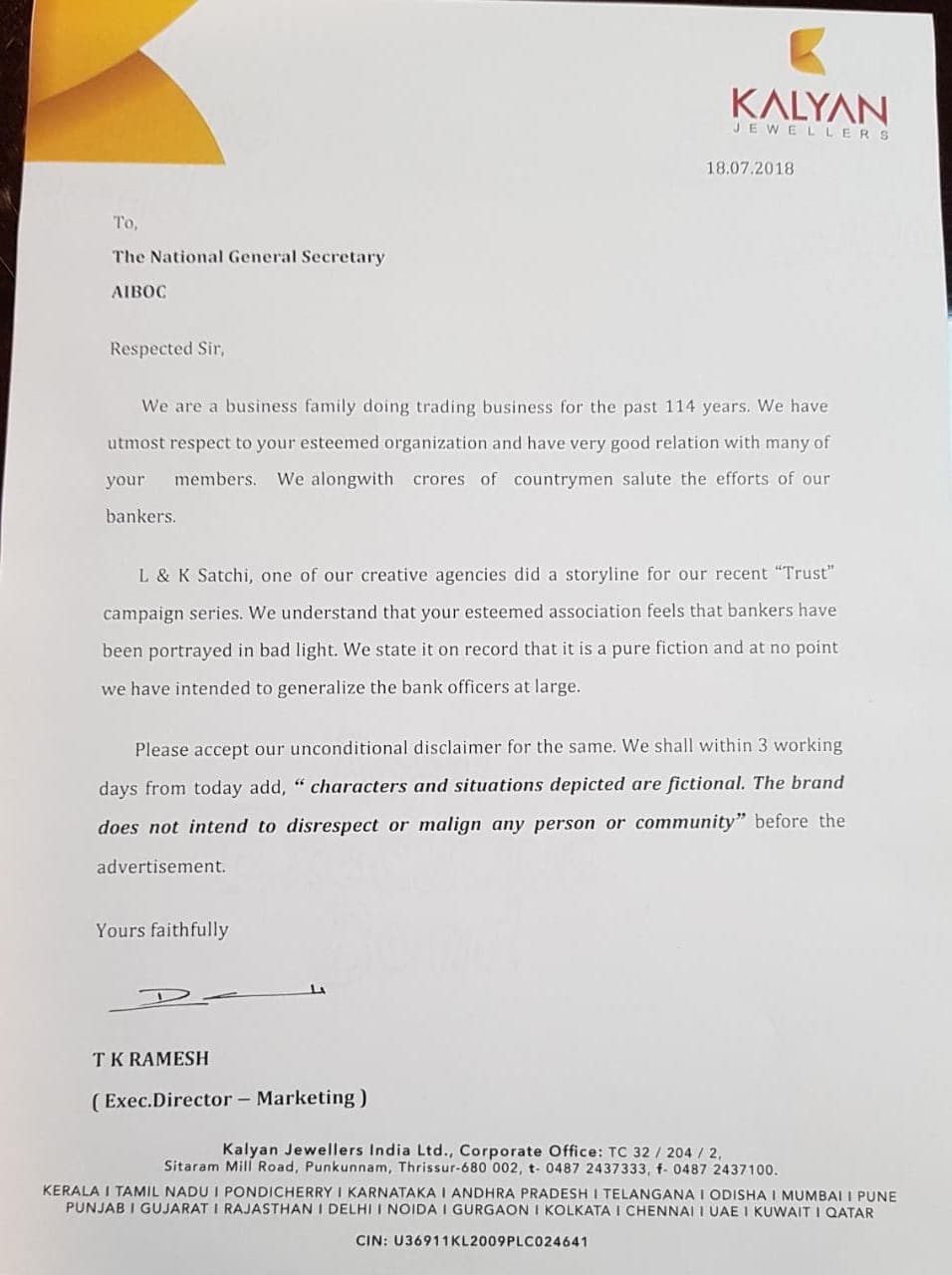 KALYAN
JEWELLERS

18.07.2018

To,

The National General Secretary

AIBOC

Respected Sir,

We are a business family doing trading business for the past 114 years. We have utmost respect to your esteemed organization and have very good relation with many of your members. We alongwith crores of countrymen salute the efforts of our bankers.

L & K Satchi, one of our creative agencies did a storyline for our recent "Trust" campaign series. We understand that your esteemed association feels that bankers have been portrayed in bad light. We state it on record that it is a pure fiction and at no point we have intended to generalize the bank officers at large.

Please accept our unconditional disclaimer for the same. We shall within 3 working days from today add, " characters and situations depicted are fictional. The brand does not intend to disrespect or malign any person or community" before the advertisement.

Yours faithfully

T K RAMESH

( Exec.Director – Marketing )

Kalyan Jewellers India Ltd., Corporate Office: TC 32 / 204 / 2, Sitaram Mill Road, Punkunnam, Thrissur-680 002, t- 0487 2437333, f- 0487 2437100.

KERALA I TAMIL NADU I PONDICHERRY I KARNATAKA I ANDHRA PRADESH I TELANGANA I ODISHA I MUMBAI I PUNE PUNJAB I GUJARAT I RAJASTHAN I DELHI I NOIDA I GURGAON I KOLKATA I CHENNAI I UAE I KUWAIT I QATAR

CIN: U36911KL2009PLC024641